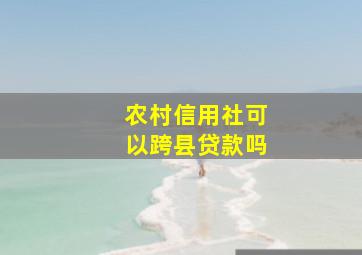 农村信用社可以跨县贷款吗